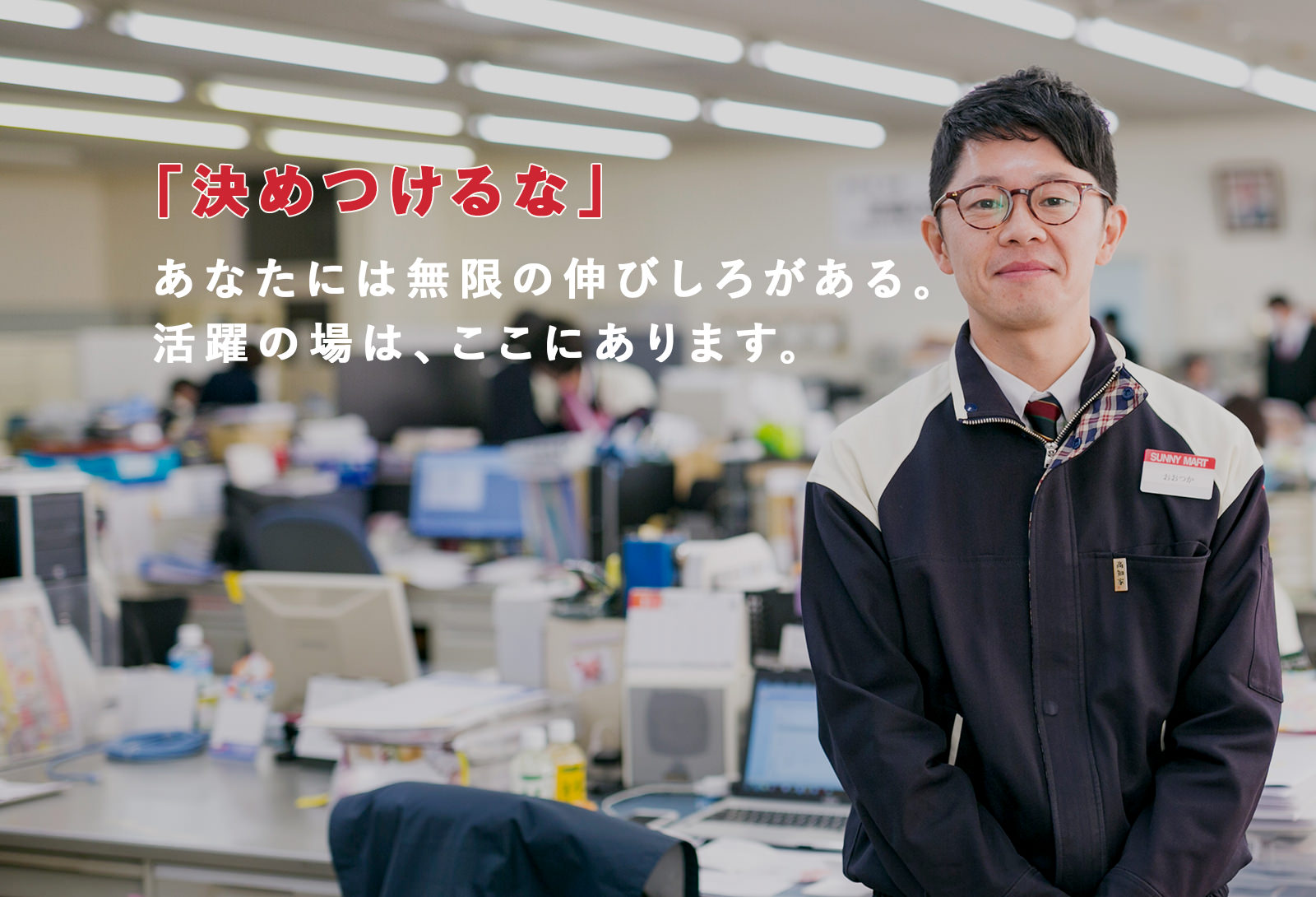 「決めつけるな」

あなたには無限の伸びしろがある。
活躍の場は、ここにあります。

SUNNY MART
おおつか

高知家